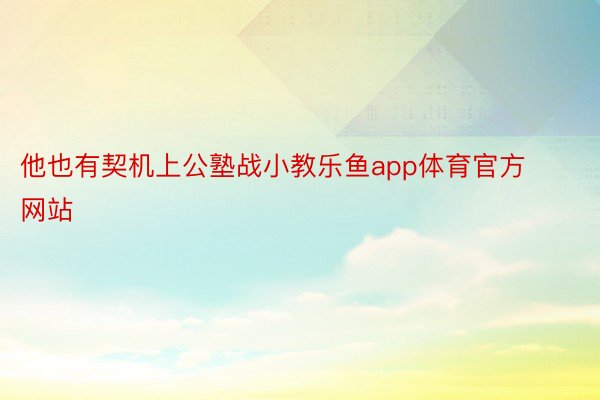 他也有契机上公塾战小教乐鱼app体育官方网站